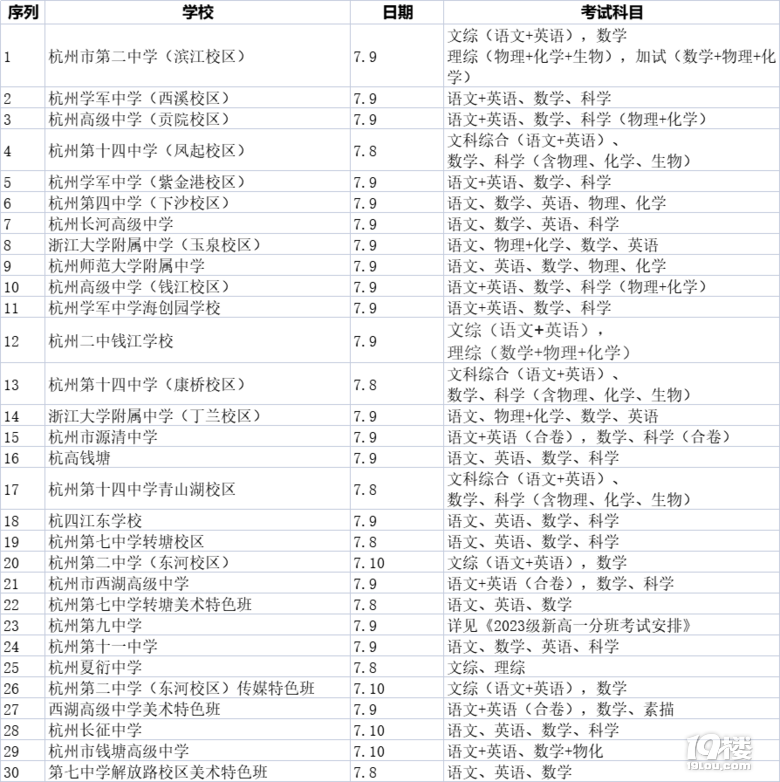 | 序列 | 学校 | 日期 | 考试科目 |
|---|---|---|---|
| 1 | 杭州市第二中学（滨江校区） | 7.9 | 文综（语文+英语），数学 理综（物理+化学+生物），加试（数学+物理+化学） |
| 2 | 杭州学军中学（西溪校区） | 7.9 | 语文+英语、数学、科学 |
| 3 | 杭州高级中学（贡院校区） | 7.9 | 语文+英语、数学、科学（物理+化学） |
| 4 | 杭州第十四中学（凤起校区） | 7.8 | 文科综合（语文+英语）、数学、科学（含物理、化学、生物） |
| 5 | 杭州学军中学（紫金港校区） | 7.9 | 语文+英语、数学、科学 |
| 6 | 杭州第四中学（下沙校区） | 7.9 | 语文、数学、英语、物理、化学 |
| 7 | 杭州长河高级中学 | 7.9 | 语文、数学、英语、科学 |
| 8 | 浙江大学附属中学（玉泉校区） | 7.9 | 语文、物理+化学、数学、英语 |
| 9 | 杭州师范大学附属中学 | 7.9 | 语文、英语、数学、物理、化学 |
| 10 | 杭州高级中学（钱江校区） | 7.9 | 语文+英语、数学、科学（物理+化学） |
| 11 | 杭州学军中学海创园学校 | 7.9 | 语文+英语、数学、科学 |
| 12 | 杭州二中钱江学校 | 7.9 | 文综（语文+英语），理综（数学+物理+化学） |
| 13 | 杭州第十四中学（康桥校区） | 7.8 | 文科综合（语文+英语）、数学、科学（含物理、化学、生物） |
| 14 | 浙江大学附属中学（丁兰校区） | 7.9 | 语文、物理+化学、数学、英语 |
| 15 | 杭州市源清中学 | 7.9 | 语文+英语（合卷），数学、科学（合卷） |
| 16 | 杭高钱塘 | 7.9 | 语文、英语、数学、科学 |
| 17 | 杭州第十四中学青山湖校区 | 7.8 | 文科综合（语文+英语）、数学、科学（含物理、化学、生物） |
| 18 | 杭四江东学校 | 7.9 | 语文、英语、数学、科学 |
| 19 | 杭州第七中学转塘校区 | 7.8 | 语文、英语、数学、科学 |
| 20 | 杭州第二中学（东河校区） | 7.10 | 文综（语文+英语），数学 |
| 21 | 杭州市西湖高级中学 | 7.9 | 语文+英语（合卷），数学、科学 |
| 22 | 杭州第七中学转塘美术特色班 | 7.8 | 语文、英语、数学 |
| 23 | 杭州第九中学 | 7.9 | 详见《2023级新高一分班考试安排》 |
| 24 | 杭州第十一中学 | 7.9 | 语文、数学、英语、科学 |
| 25 | 杭州夏衍中学 | 7.8 | 文综、理综 |
| 26 | 杭州第二中学（东河校区）传媒特色班 | 7.10 | 文综（语文+英语），数学 |
| 27 | 西湖高级中学美术特色班 | 7.9 | 语文+英语（合卷），数学、素描 |
| 28 | 杭州长征中学 | 7.10 | 语文、英语、数学、科学 |
| 29 | 杭州市钱塘高级中学 | 7.10 | 语文+英语、数学+物化 |
| 30 | 第七中学解放路校区美术特色班 | 7.8 | 语文、英语、数学 |

19楼
19lou.com